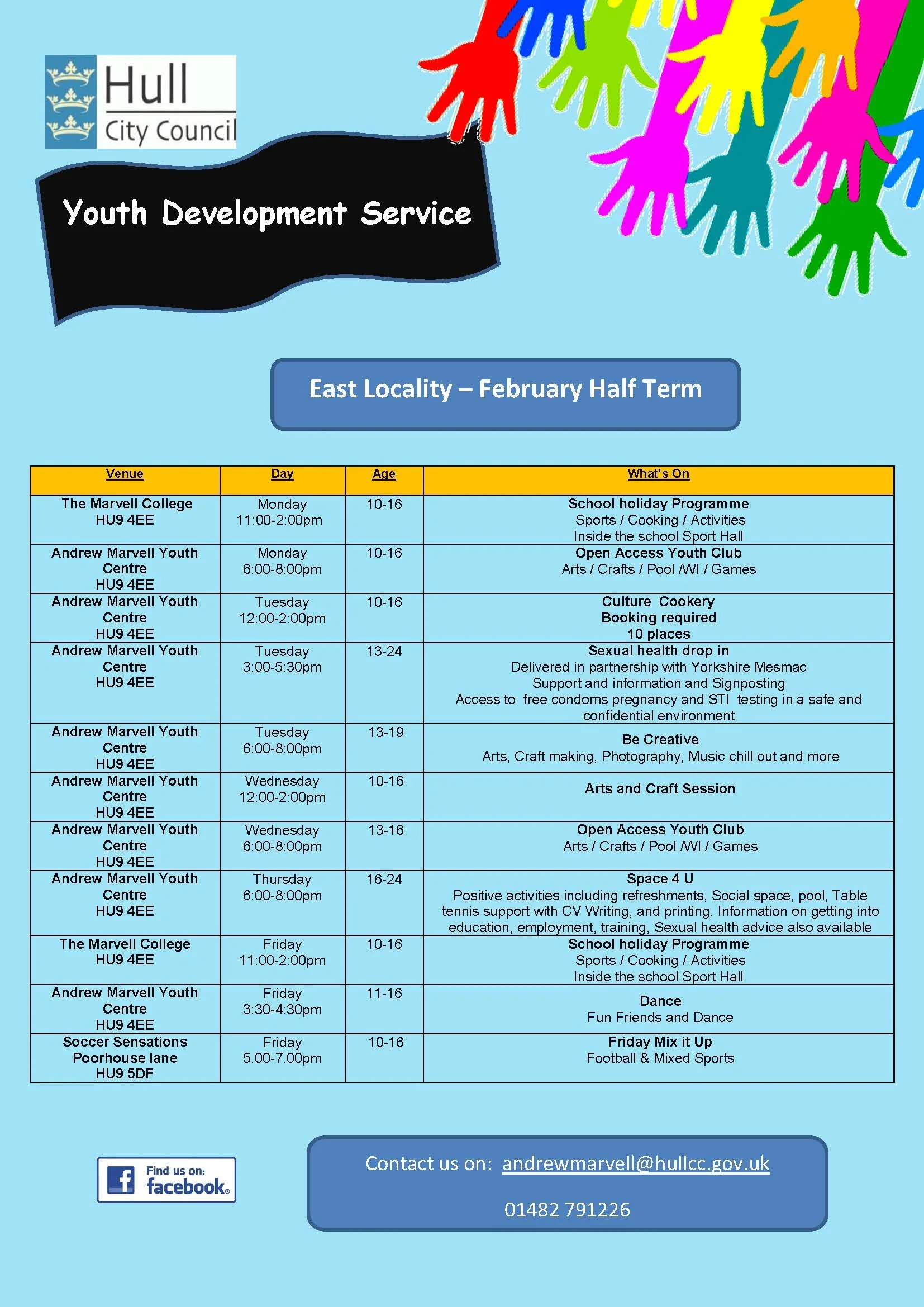 Hull
City Council

Youth Development Service

East Locality – February Half Term

| Venue | Day | Age | What's On |
|---|---|---|---|
| The Marvell College HU9 4EE | Monday 11:00-2:00pm | 10-16 | School holiday Programme Sports / Cooking / Activities Inside the school Sport Hall |
| Andrew Marvell Youth Centre HU9 4EE | Monday 6:00-8:00pm | 10-16 | Open Access Youth Club Arts / Crafts / Pool /WI / Games |
| Andrew Marvell Youth Centre HU9 4EE | Tuesday 12:00-2:00pm | 10-16 | Culture Cookery Booking required 10 places |
| Andrew Marvell Youth Centre HU9 4EE | Tuesday 3:00-5:30pm | 13-24 | Sexual health drop in Delivered in partnership with Yorkshire Mesmac Support and information and Signposting Access to free condoms pregnancy and STI testing in a safe and confidential environment |
| Andrew Marvell Youth Centre HU9 4EE | Tuesday 6:00-8:00pm | 13-19 | Be Creative Arts, Craft making, Photography, Music chill out and more |
| Andrew Marvell Youth Centre HU9 4EE | Wednesday 12:00-2:00pm | 10-16 | Arts and Craft Session |
| Andrew Marvell Youth Centre HU9 4EE | Wednesday 6:00-8:00pm | 13-16 | Open Access Youth Club Arts / Crafts / Pool /WI / Games |
| Andrew Marvell Youth Centre HU9 4EE | Thursday 6:00-8:00pm | 16-24 | Space 4 U Positive activities including refreshments, Social space, pool, Table tennis support with CV Writing, and printing. Information on getting into education, employment, training, Sexual health advice also available |
| The Marvell College HU9 4EE | Friday 11:00-2:00pm | 10-16 | School holiday Programme Sports / Cooking / Activities Inside the school Sport Hall |
| Andrew Marvell Youth Centre HU9 4EE | Friday 3:30-4:30pm | 11-16 | Dance Fun Friends and Dance |
| Soccer Sensations Poorhouse lane HU9 5DF | Friday 5.00-7.00pm | 10-16 | Friday Mix it Up Football & Mixed Sports |

Find us on: facebook.

Contact us on: andrewmarvell@hullcc.gov.uk

01482 791226